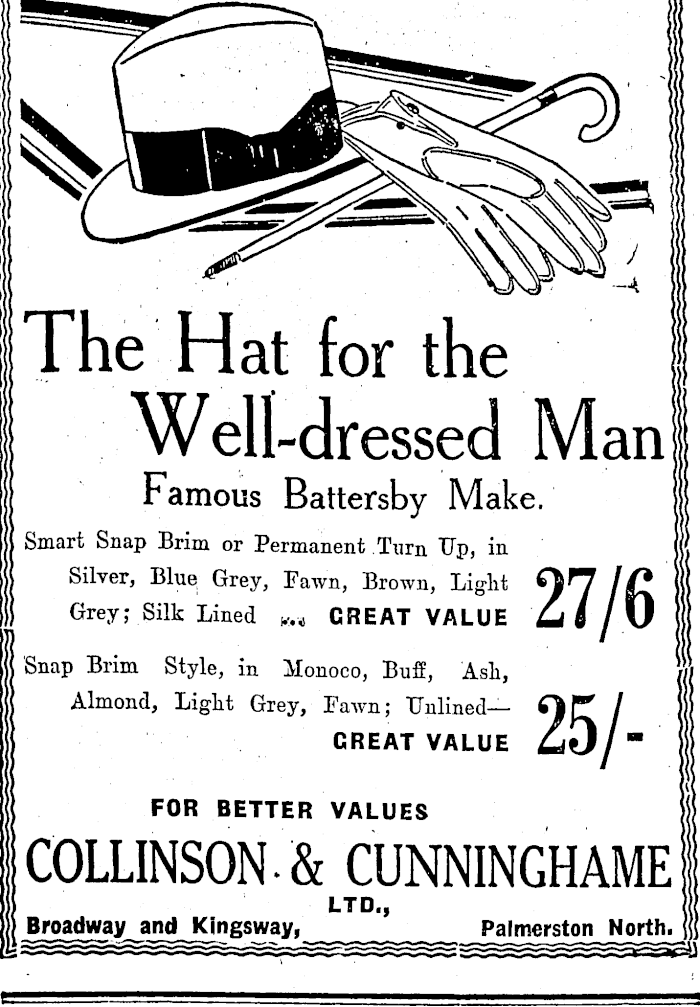 The Hat for the Well-dressed Man

Famous Battersby Make.

Smart Snap Brim or Permanent Turn Up, in Silver, Blue Grey, Fawn, Brown, Light Grey; Silk Lined ... GREAT VALUE 27/6

Snap Brim Style, in Monoco, Buff, Ash, Almond, Light Grey, Fawn; Unlined— GREAT VALUE 25/-

FOR BETTER VALUES

COLLINSON & CUNNINGHAME LTD.,

Broadway and Kingsway, Palmerston North.